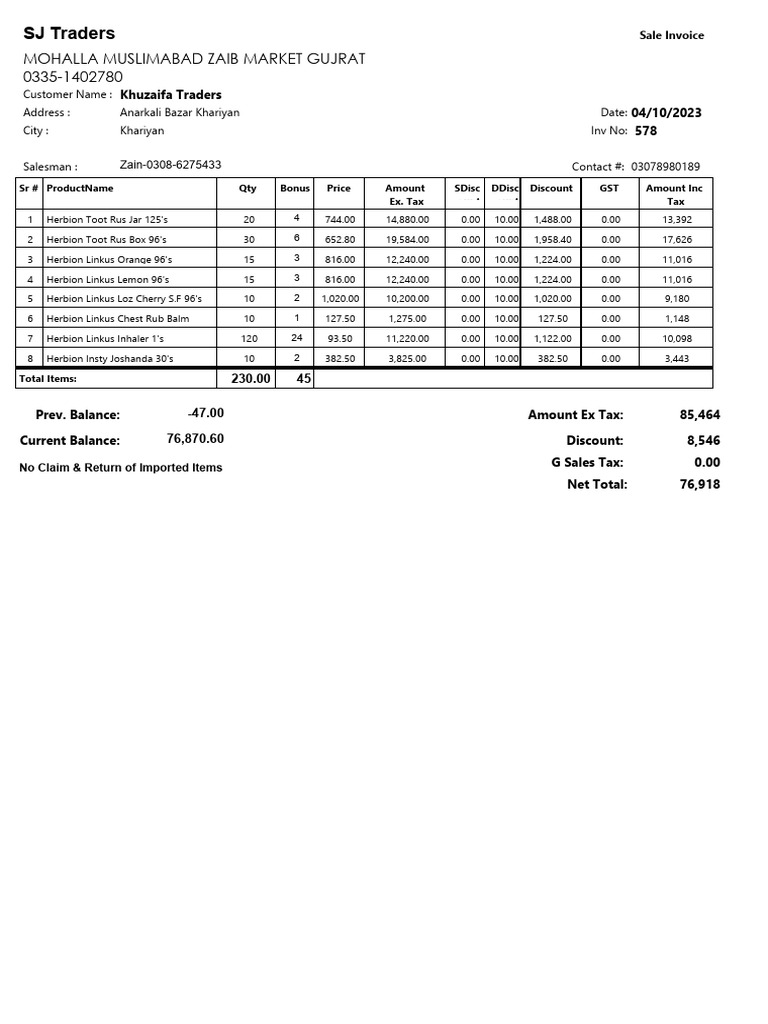 SJ Traders

Sale Invoice

MOHALLA MUSLIMABAD ZAIB MARKET GUJRAT
0335-1402780

Customer Name : Khuzaifa Traders
Address : Anarkali Bazar Khariyan
City : Khariyan

Date: 04/10/2023
Inv No: 578

Salesman : Zain-0308-6275433

Contact #: 03078980189

| Sr # | ProductName | Qty | Bonus | Price | Amount Ex. Tax | SDisc | DDisc | Discount | GST | Amount Inc Tax |
|---|---|---|---|---|---|---|---|---|---|---|
| 1 | Herbion Toot Rus Jar 125's | 20 | 4 | 744.00 | 14,880.00 | 0.00 | 10.00 | 1,488.00 | 0.00 | 13,392 |
| 2 | Herbion Toot Rus Box 96's | 30 | 6 | 652.80 | 19,584.00 | 0.00 | 10.00 | 1,958.40 | 0.00 | 17,626 |
| 3 | Herbion Linkus Orange 96's | 15 | 3 | 816.00 | 12,240.00 | 0.00 | 10.00 | 1,224.00 | 0.00 | 11,016 |
| 4 | Herbion Linkus Lemon 96's | 15 | 3 | 816.00 | 12,240.00 | 0.00 | 10.00 | 1,224.00 | 0.00 | 11,016 |
| 5 | Herbion Linkus Loz Cherry S.F 96's | 10 | 2 | 1,020.00 | 10,200.00 | 0.00 | 10.00 | 1,020.00 | 0.00 | 9,180 |
| 6 | Herbion Linkus Chest Rub Balm | 10 | 1 | 127.50 | 1,275.00 | 0.00 | 10.00 | 127.50 | 0.00 | 1,148 |
| 7 | Herbion Linkus Inhaler 1's | 120 | 24 | 93.50 | 11,220.00 | 0.00 | 10.00 | 1,122.00 | 0.00 | 10,098 |
| 8 | Herbion Insty Joshanda 30's | 10 | 2 | 382.50 | 3,825.00 | 0.00 | 10.00 | 382.50 | 0.00 | 3,443 |
| Total Items: | | 230.00 | 45 | | | | | | | |

Prev. Balance: -47.00
Current Balance: 76,870.60
No Claim & Return of Imported Items

Amount Ex Tax: 85,464
Discount: 8,546
G Sales Tax: 0.00
Net Total: 76,918